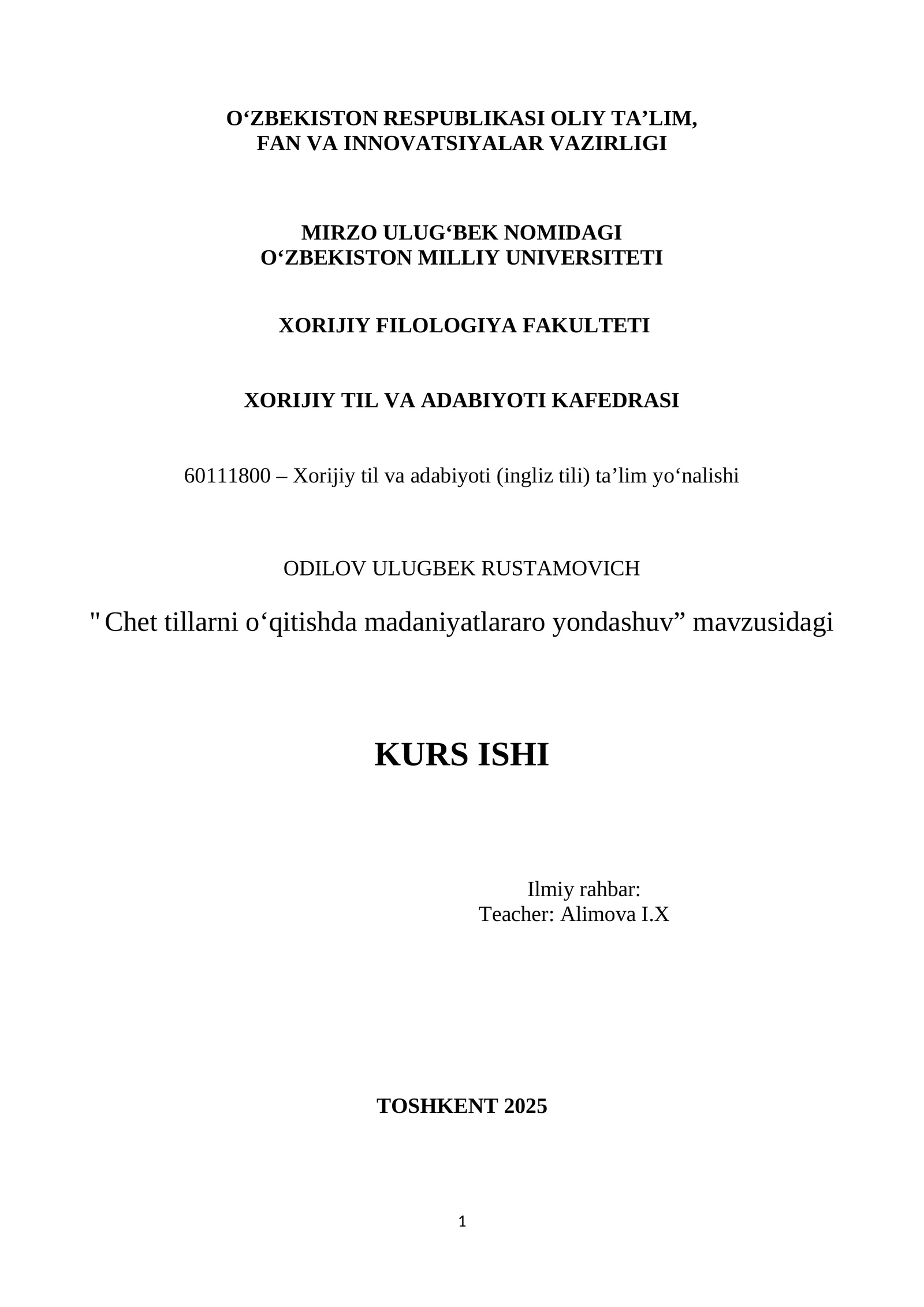 O‘ZBEKISTON RESPUBLIKASI OLIY TA’LIM, FAN VA INNOVATSIYALAR VAZIRLIGI

MIRZO ULUG‘BEK NOMIDAGI O‘ZBEKISTON MILLIY UNIVERSITETI

XORIJIY FILOLOGIYA FAKULTETI

XORIJIY TIL VA ADABIYOTI KAFEDRASI

60111800 – Xorijiy til va adabiyoti (ingliz tili) ta’lim yo‘nalishi

ODILOV ULUGBEK RUSTAMOVICH

" Chet tillarni o‘qitishda madaniyatlararo yondashuv” mavzusidagi

KURS ISHI

Ilmiy rahbar:
Teacher: Alimova I.X

TOSHKENT 2025

1